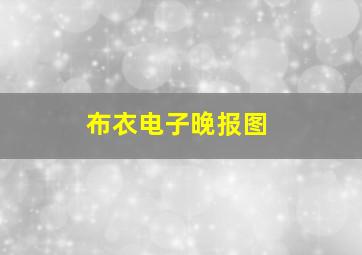 布衣电子晚报图